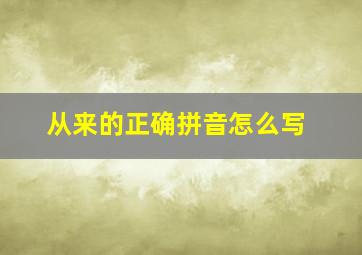 从来的正确拼音怎么写